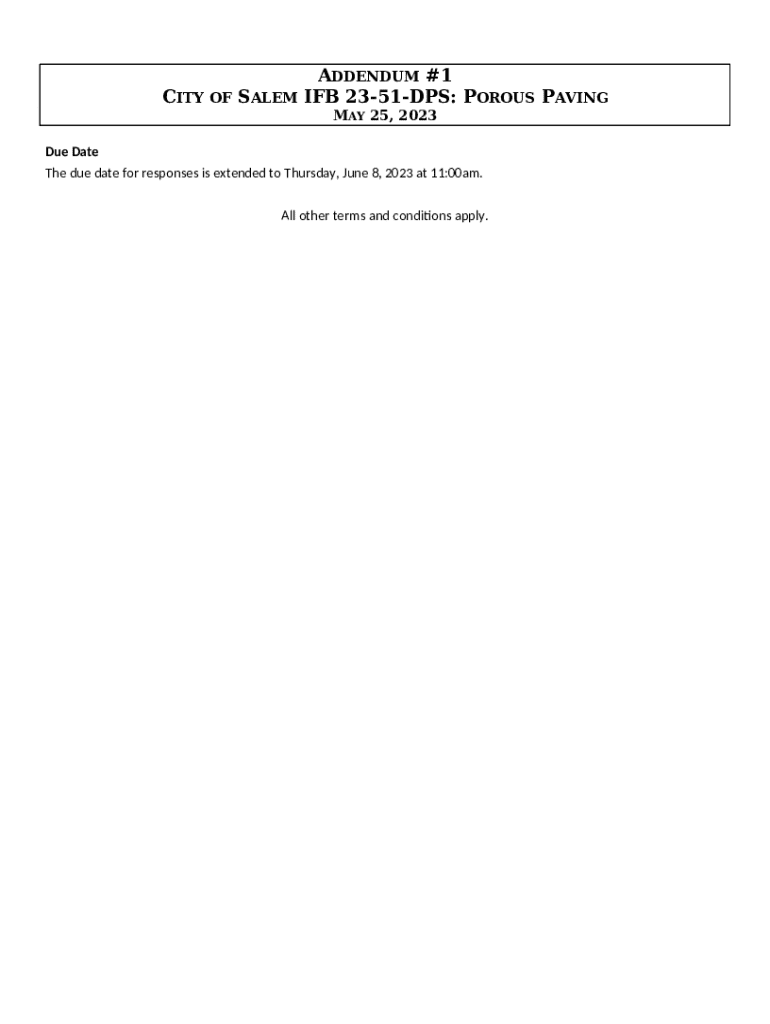 ADDENDUM #1
CITY OF SALEM IFB 23-51-DPS: POROUS PAVING
MAY 25, 2023

Due Date
The due date for responses is extended to Thursday, June 8, 2023 at 11:00am.

All other terms and conditions apply.